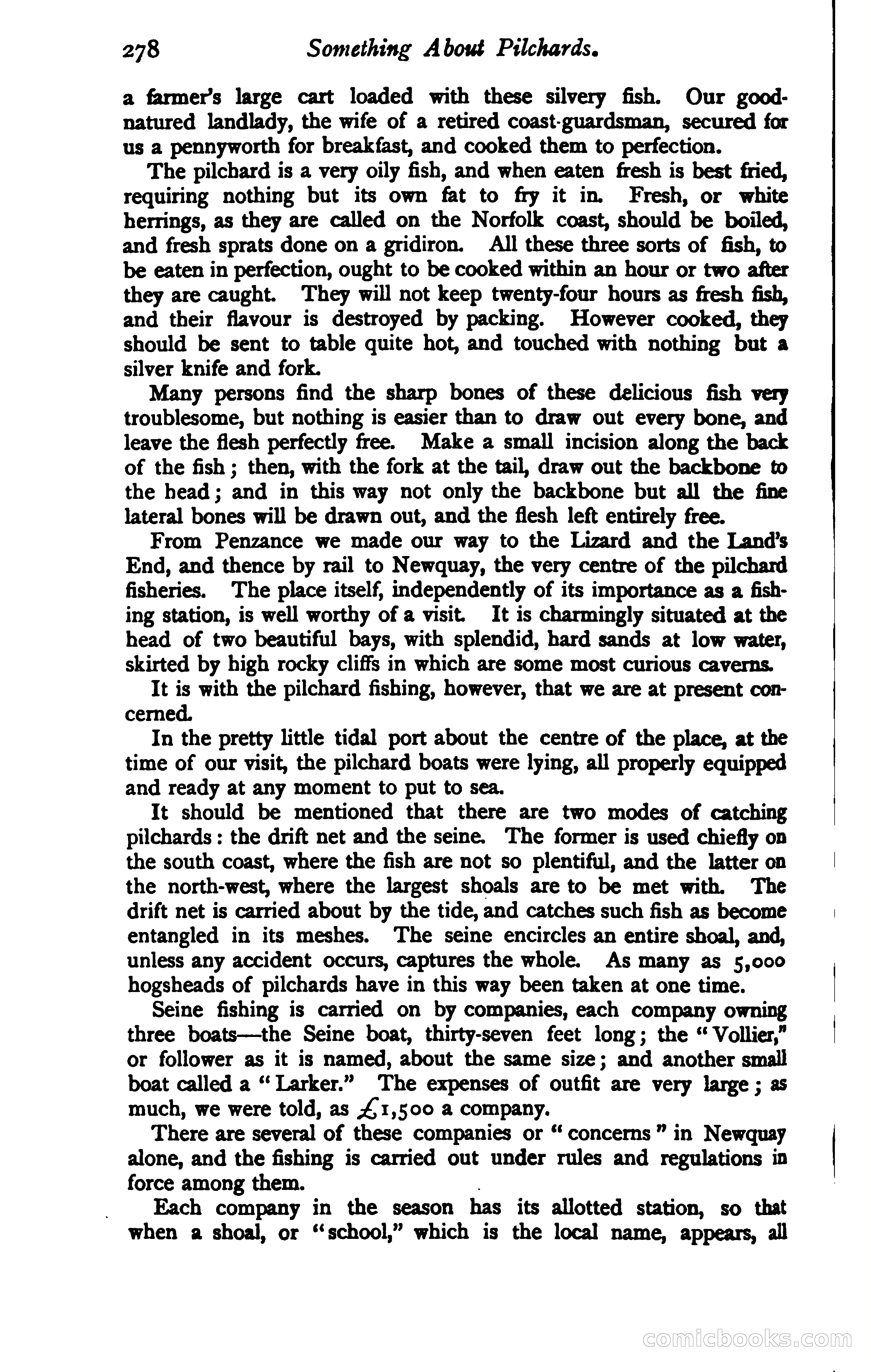 278 Something About Pilchards.

a farmer's large cart loaded with these silvery fish. Our good-natured landlady, the wife of a retired coast-guardsman, secured for us a pennyworth for breakfast, and cooked them to perfection.

The pilchard is a very oily fish, and when eaten fresh is best fried, requiring nothing but its own fat to fry it in. Fresh, or white herrings, as they are called on the Norfolk coast, should be boiled, and fresh sprats done on a gridiron. All these three sorts of fish, to be eaten in perfection, ought to be cooked within an hour or two after they are caught. They will not keep twenty-four hours as fresh fish, and their flavour is destroyed by packing. However cooked, they should be sent to table quite hot, and touched with nothing but a silver knife and fork.

Many persons find the sharp bones of these delicious fish very troublesome, but nothing is easier than to draw out every bone, and leave the flesh perfectly free. Make a small incision along the back of the fish; then, with the fork at the tail, draw out the backbone to the head; and in this way not only the backbone but all the fine lateral bones will be drawn out, and the flesh left entirely free.

From Penzance we made our way to the Lizard and the Land's End, and thence by rail to Newquay, the very centre of the pilchard fisheries. The place itself, independently of its importance as a fishing station, is well worthy of a visit. It is charmingly situated at the head of two beautiful bays, with splendid, hard sands at low water, skirted by high rocky cliffs in which are some most curious caverns.

It is with the pilchard fishing, however, that we are at present concerned.

In the pretty little tidal port about the centre of the place, at the time of our visit, the pilchard boats were lying, all properly equipped and ready at any moment to put to sea.

It should be mentioned that there are two modes of catching pilchards: the drift net and the seine. The former is used chiefly on the south coast, where the fish are not so plentiful, and the latter on the north-west, where the largest shoals are to be met with. The drift net is carried about by the tide, and catches such fish as become entangled in its meshes. The seine encircles an entire shoal, and, unless any accident occurs, captures the whole. As many as 5,000 hogsheads of pilchards have in this way been taken at one time.

Seine fishing is carried on by companies, each company owning three boats—the Seine boat, thirty-seven feet long; the "Vollier," or follower as it is named, about the same size; and another small boat called a "Larker." The expenses of outfit are very large; as much, we were told, as £1,500 a company.

There are several of these companies or "concerns" in Newquay alone, and the fishing is carried out under rules and regulations in force among them.

Each company in the season has its allotted station, so that when a shoal, or "school," which is the local name, appears, all

comicbooks.com